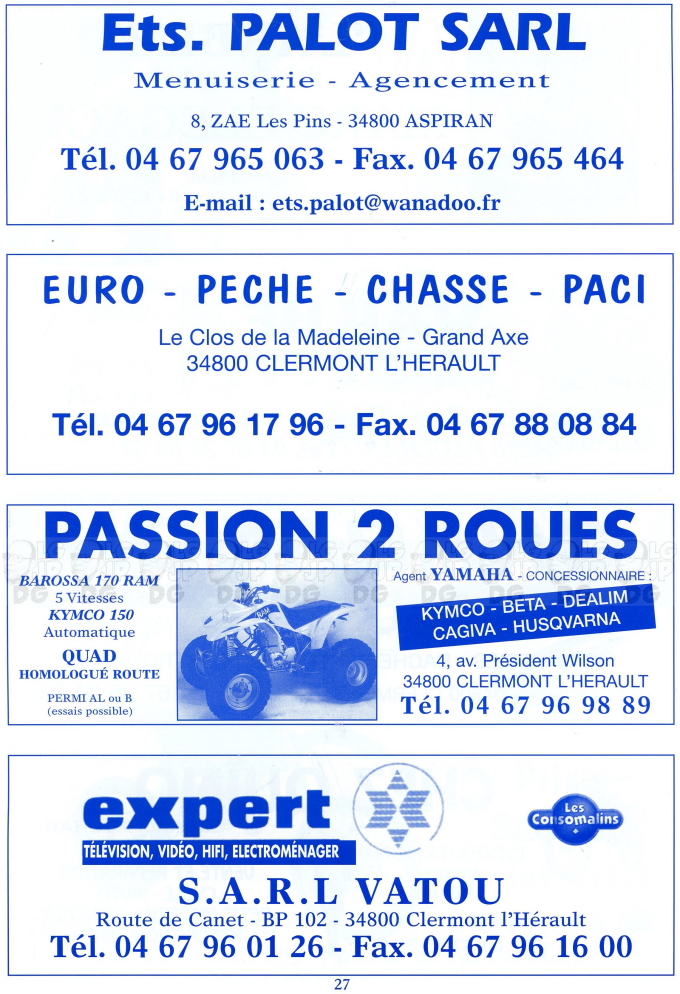 Ets. PALOT SARL
Menuiserie - Agencement
8, ZAE Les Pins - 34800 ASPIRAN
Tél. 04 67 965 063 - Fax. 04 67 965 464
E-mail : ets.palot@wanadoo.fr

EURO - PECHE - CHASSE - PACI
Le Clos de la Madeleine - Grand Axe
34800 CLERMONT L'HERAULT
Tél. 04 67 96 17 96 - Fax. 04 67 88 08 84

PASSION 2 ROUES
BAROSSA 170 RAM
5 Vitesses
KYMCO 150
Automatique
QUAD
HOMOLOGUÉ ROUTE
PERMI AL ou B
(essais possible)
Agent YAMAHA - CONCESSIONNAIRE :
KYMCO - BETA - DEALIM
CAGIVA - HUSQVARNA
4, av. Président Wilson
34800 CLERMONT L'HERAULT
Tél. 04 67 96 98 89

expert
TÉLÉVISION, VIDÉO, HIFI, ELECTROMÉNAGER
Les Consomalins
S.A.R.L VATOU
Route de Canet - BP 102 - 34800 Clermont l'Hérault
Tél. 04 67 96 01 26 - Fax. 04 67 96 16 00

27